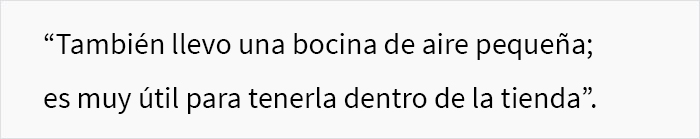 “También llevo una bocina de aire pequeña; es muy útil para tenerla dentro de la tienda”.